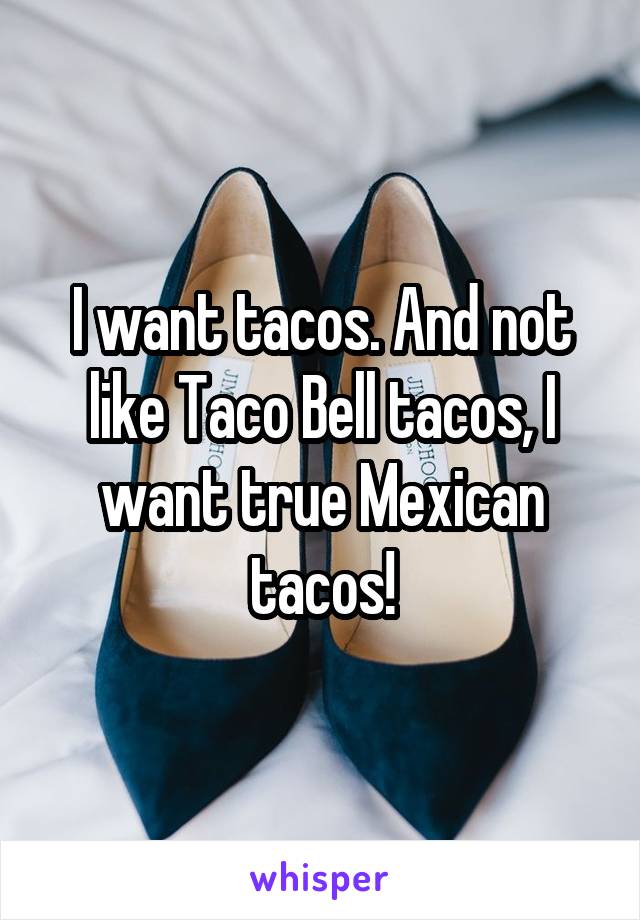 I want tacos. And not like Taco Bell tacos, I want true Mexican tacos!

whisper